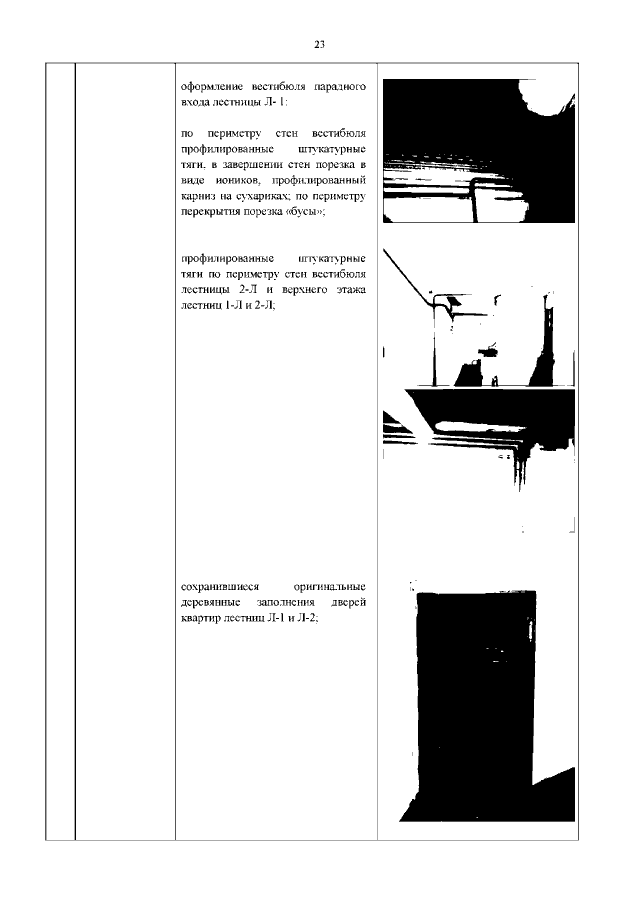 23

оформление вестибюля парадного входа лестницы Л- 1:

по периметру стен вестибюля профилированные штукатурные тяги, в завершении стен порезка в виде иоников, профилированный карниз на сухариках; по периметру перекрытия порезка «бусы»;

профилированные штукатурные тяги по периметру стен вестибюля лестницы 2-Л и верхнего этажа лестниц 1-Л и 2-Л;

сохранившиеся оригинальные деревянные заполнения дверей квартир лестниц Л-1 и Л-2;